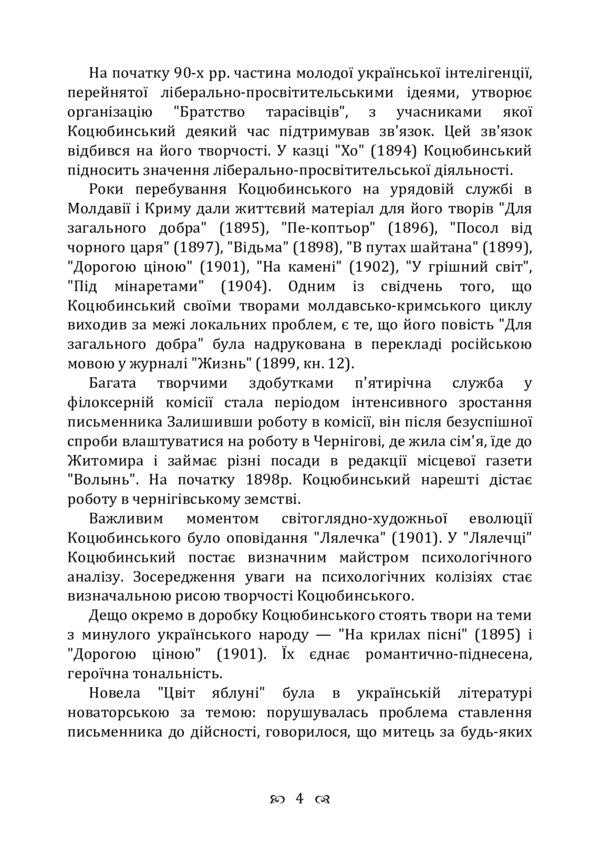 На початку 90-х рр. частина молодої української інтелігенції, перейнятої ліберально-просвітительськими ідеями, утворює організацію "Братство тарасівців", з учасниками якої Коцюбинський деякий час підтримував зв'язок. Цей зв'язок відбився на його творчості. У казці "Хо" (1894) Коцюбинський підносить значення ліберально-просвітительської діяльності.

Роки перебування Коцюбинського на урядовій службі в Молдавії і Криму дали життєвий матеріал для його творів "Для загального добра" (1895), "Пе-коптьор" (1896), "Посол від чорного царя" (1897), "Відьма" (1898), "В путах шайтана" (1899), "Дорогою ціною" (1901), "На камені" (1902), "У грішний світ", "Під мінаретами" (1904). Одним із свідчень того, що Коцюбинський своїми творами молдавсько-кримського циклу виходив за межі локальних проблем, є те, що його повість "Для загального добра" була надрукована в перекладі російською мовою у журналі "Жизнь" (1899, кн. 12).

Багата творчими здобутками п'ятирічна служба у філоксерній комісії стала періодом інтенсивного зростання письменника Залишивши роботу в комісії, він після безуспішної спроби влаштуватися на роботу в Чернігові, де жила сім'я, їде до Житомира і займає різні посади в редакції місцевої газети "Волынь". На початку 1898р. Коцюбинський нарешті дістає роботу в чернігівському земстві.

Важливим моментом світоглядно-художньої еволюції Коцюбинського було оповідання "Лялечка" (1901). У "Лялечці" Коцюбинський постає визначним майстром психологічного аналізу. Зосередження уваги на психологічних колізіях стає визначальною рисою творчості Коцюбинського.

Дещо окремо в доробку Коцюбинського стоять твори на теми з минулого українського народу — "На крилах пісні" (1895) і "Дорогою ціною" (1901). Їх єднає романтично-піднесена, героїчна тональність.

Новела "Цвіт яблуні" була в українській літературі новаторською за темою: порушувалась проблема ставлення письменника до дійсності, говорилося, що митець за будь-яких

4